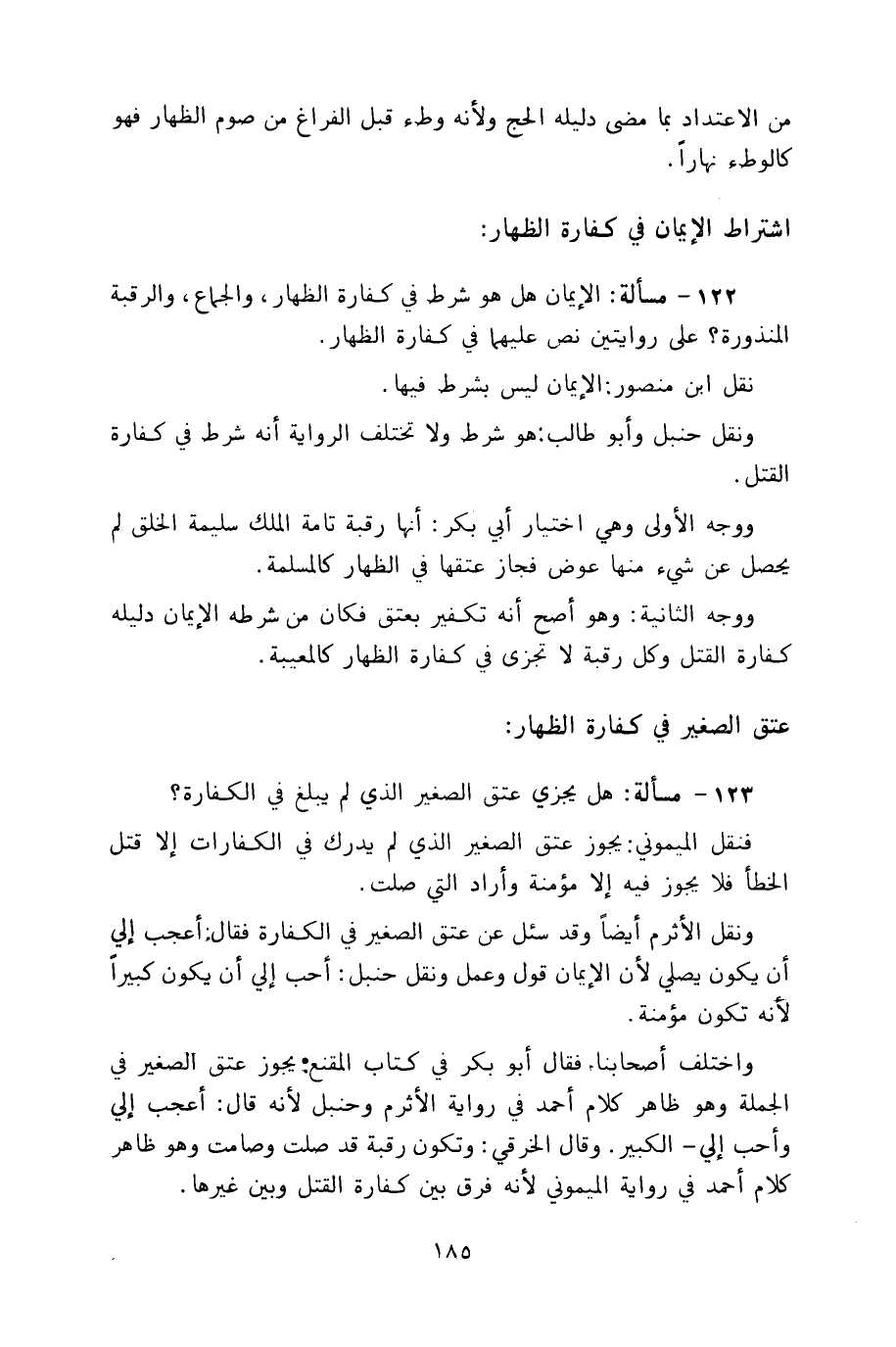 من الاعتداد بما مضى دليله الحج ولأنه وطء قبل الفراغ من صوم الظهار فهو كالوطء نهاراً.

اشتراط الإيمان في كفارة الظهار:

١٢٢ - مسألة: الإيمان هل هو شرط في كفارة الظهار، والجماع، والرقبة المنذورة؟ على روايتين نص عليهما في كفارة الظهار.

نقل ابن منصور: الإيمان ليس بشرط فيها.

ونقل حنبل وأبو طالب: هو شرط ولا تختلف الرواية أنه شرط في كفارة القتل.

ووجه الأولى وهي اختيار أبي بكر: أنها رقبة تامة الملك سليمة الخلق لم يحصل عن شيء منها عوض فجاز عتقها في الظهار كالمسلمة.

ووجه الثانية: وهو أصح أنه تكفير بعتق فكان من شرطه الإيمان دليله كفارة القتل وكل رقبة لا تجزى في كفارة الظهار كالمعيبة.

عتق الصغير في كفارة الظهار:

١٢٣ - مسألة: هل يجزي عتق الصغير الذي لم يبلغ في الكفارة؟

فنقل الميموني: يجوز عتق الصغير الذي لم يدرك في الكفارات إلا قتل الخطأ فلا يجوز فيه إلا مؤمنة وأراد التي صلت.

ونقل الأثرم أيضاً وقد سئل عن عتق الصغير في الكفارة فقال: أعجب إلي أن يكون يصلي لأن الإيمان قول وعمل ونقل حنبل: أحب إلي أن يكون كبيراً لأنه تكون مؤمنة.

واختلف أصحابنا. فقال أبو بكر في كتاب المقنع: يجوز عتق الصغير في الجملة وهو ظاهر كلام أحمد في رواية الأثرم وحنبل لأنه قال: أعجب إلي وأحب إلي- الكبير. وقال الخرقي: وتكون رقبة قد صلت وصامت وهو ظاهر كلام أحمد في رواية الميموني لأنه فرق بين كفارة القتل وبين غيرها.

١٨٥